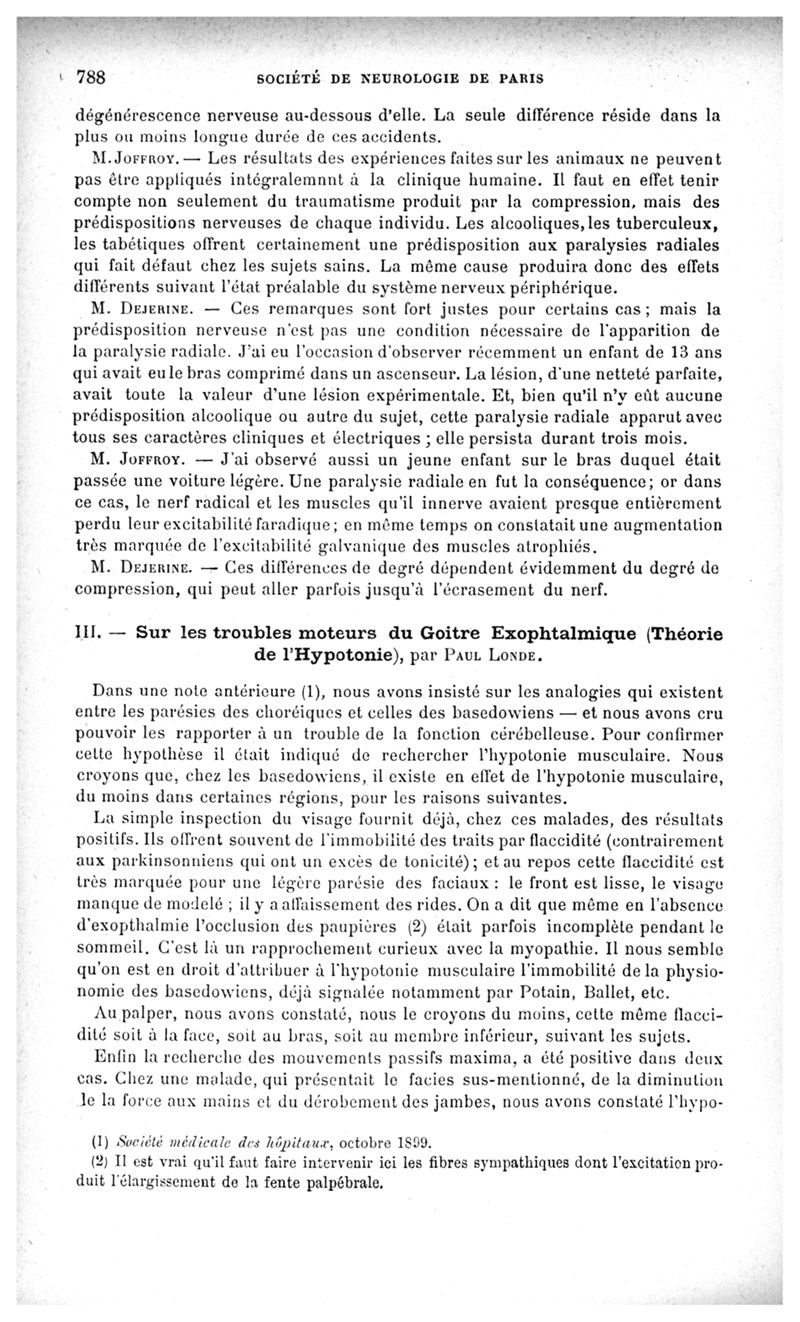 788 SOCIÉTÉ DE NEUROLOGIE DE PARIS

dégénérescence nerveuse au-dessous d'elle. La seule différence réside dans la plus ou moins longue durée de ces accidents.

M. Joffroy. — Les résultats des expériences faites sur les animaux ne peuvent pas être appliqués intégralemnnt à la clinique humaine. Il faut en effet tenir compte non seulement du traumatisme produit par la compression, mais des prédispositions nerveuses de chaque individu. Les alcooliques, les tuberculeux, les tabétiques offrent certainement une prédisposition aux paralysies radiales qui fait défaut chez les sujets sains. La même cause produira donc des effets différents suivant l'état préalable du système nerveux périphérique.

M. Dejerine. — Ces remarques sont fort justes pour certains cas ; mais la prédisposition nerveuse n'est pas une condition nécessaire de l'apparition de la paralysie radiale. J'ai eu l'occasion d'observer récemment un enfant de 13 ans qui avait eu le bras comprimé dans un ascenseur. La lésion, d'une netteté parfaite, avait toute la valeur d'une lésion expérimentale. Et, bien qu'il n'y eût aucune prédisposition alcoolique ou autre du sujet, cette paralysie radiale apparut avec tous ses caractères cliniques et électriques ; elle persista durant trois mois.

M. Joffroy. — J'ai observé aussi un jeune enfant sur le bras duquel était passée une voiture légère. Une paralysie radiale en fut la conséquence ; or dans ce cas, le nerf radical et les muscles qu'il innerve avaient presque entièrement perdu leur excitabilité faradique ; en même temps on constatait une augmentation très marquée de l'excitabilité galvanique des muscles atrophiés.

M. Dejerine. — Ces différences de degré dépendent évidemment du degré de compression, qui peut aller parfois jusqu'à l'écrasement du nerf.

III. — Sur les troubles moteurs du Goitre Exophtalmique (Théorie de l'Hypotonie), par Paul Londe.

Dans une note antérieure (1), nous avons insisté sur les analogies qui existent entre les parésies des choréiques et celles des basedowiens — et nous avons cru pouvoir les rapporter à un trouble de la fonction cérébelleuse. Pour confirmer cette hypothèse il était indiqué de rechercher l'hypotonie musculaire. Nous croyons que, chez les basedowiens, il existe en effet de l'hypotonie musculaire, du moins dans certaines régions, pour les raisons suivantes.

La simple inspection du visage fournit déjà, chez ces malades, des résultats positifs. Ils offrent souvent de l'immobilité des traits par flaccidité (contrairement aux parkinsonniens qui ont un excès de tonicité) ; et au repos cette flaccidité est très marquée pour une légère parésie des faciaux : le front est lisse, le visage manque de modelé ; il y a affaissement des rides. On a dit que même en l'absence d'exopthalmie l'occlusion des paupières (2) était parfois incomplète pendant le sommeil. C'est là un rapprochement curieux avec la myopathie. Il nous semble qu'on est en droit d'attribuer à l'hypotonie musculaire l'immobilité de la physionomie des basedowiens, déjà signalée notamment par Potain, Ballet, etc.

Au palper, nous avons constaté, nous le croyons du moins, cette même flaccidité soit à la face, soit au bras, soit au membre inférieur, suivant les sujets.

Enfin la recherche des mouvements passifs maxima, a été positive dans deux cas. Chez une malade, qui présentait le facies sus-mentionné, de la diminution le la force aux mains et du dérobement des jambes, nous avons constaté l'hypo-

(1) Société médicale des hôpitaux, octobre 1899.

(2) Il est vrai qu'il faut faire intervenir ici les fibres sympathiques dont l'excitation produit l'élargissement de la fente palpébrale.